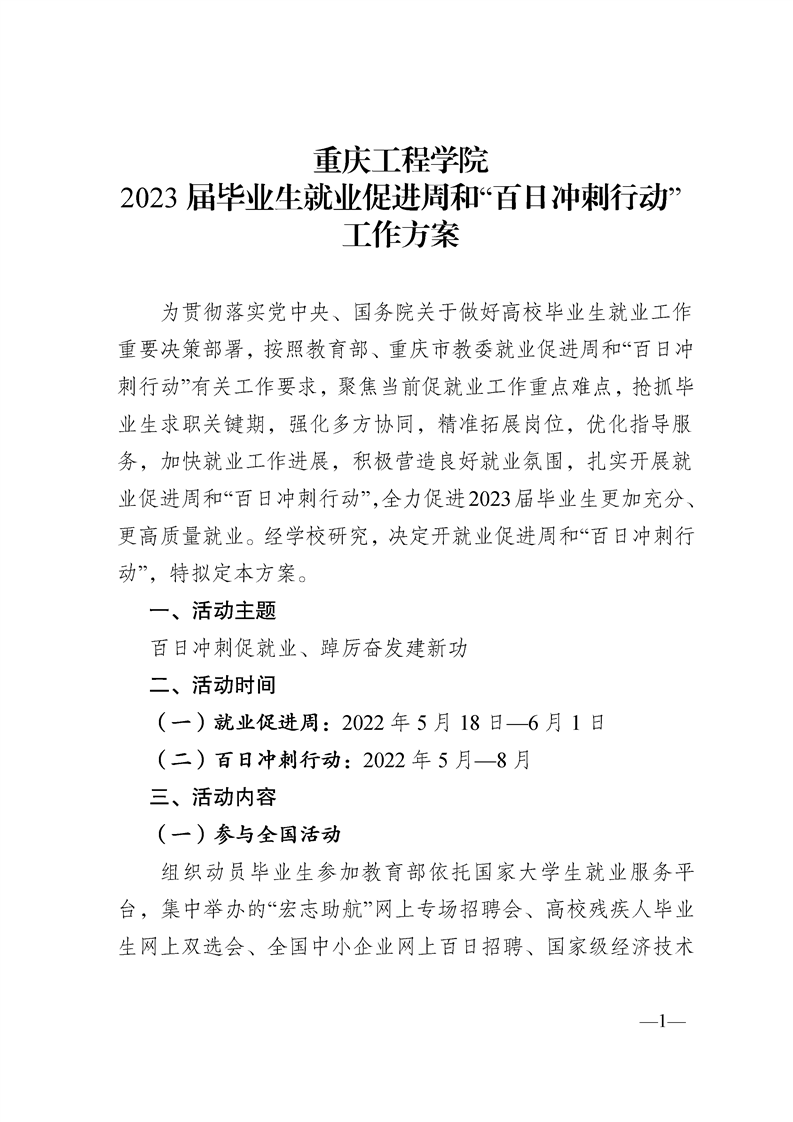 重庆工程学院
2023 届毕业生就业促进周和“百日冲刺行动”
工作方案

为贯彻落实党中央、国务院关于做好高校毕业生就业工作重要决策部署，按照教育部、重庆市教委就业促进周和“百日冲刺行动”有关工作要求，聚焦当前促就业工作重点难点，抢抓毕业生求职关键期，强化多方协同，精准拓展岗位，优化指导服务，加快就业工作进展，积极营造良好就业氛围，扎实开展就业促进周和“百日冲刺行动”,全力促进2023届毕业生更加充分、更高质量就业。经学校研究，决定开就业促进周和“百日冲刺行动”，特拟定本方案。

一、活动主题

百日冲刺促就业、踔厉奋发建新功

二、活动时间

（一）就业促进周：2022 年 5 月 18 日—6 月 1 日

（二）百日冲刺行动：2022 年 5 月—8 月

三、活动内容

（一）参与全国活动

组织动员毕业生参加教育部依托国家大学生就业服务平台，集中举办的“宏志助航”网上专场招聘会、高校残疾人毕业生网上双选会、全国中小企业网上百日招聘、国家级经济技术

—1—